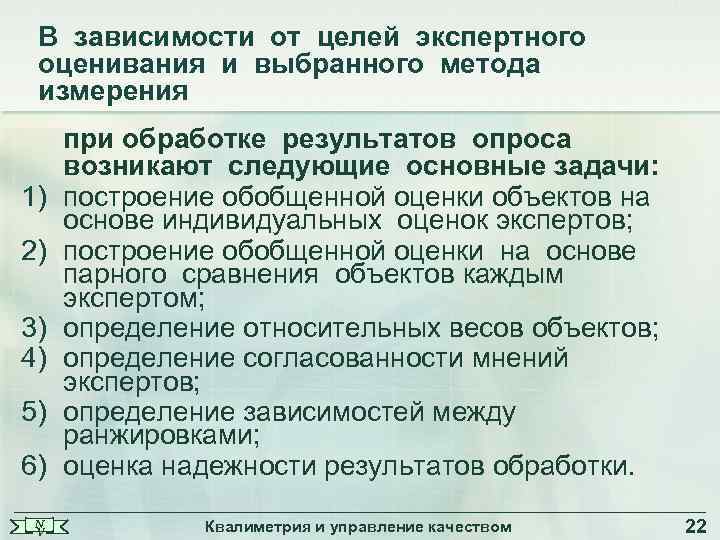 В зависимости от целей экспертного оценивания и выбранного метода измерения

при обработке результатов опроса возникают следующие основные задачи:

1) построение обобщенной оценки объектов на основе индивидуальных оценок экспертов;
2) построение обобщенной оценки на основе парного сравнения объектов каждым экспертом;
3) определение относительных весов объектов;
4) определение согласованности мнений экспертов;
5) определение зависимостей между ранжировками;
6) оценка надежности результатов обработки.

Квалиметрия и управление качеством 22